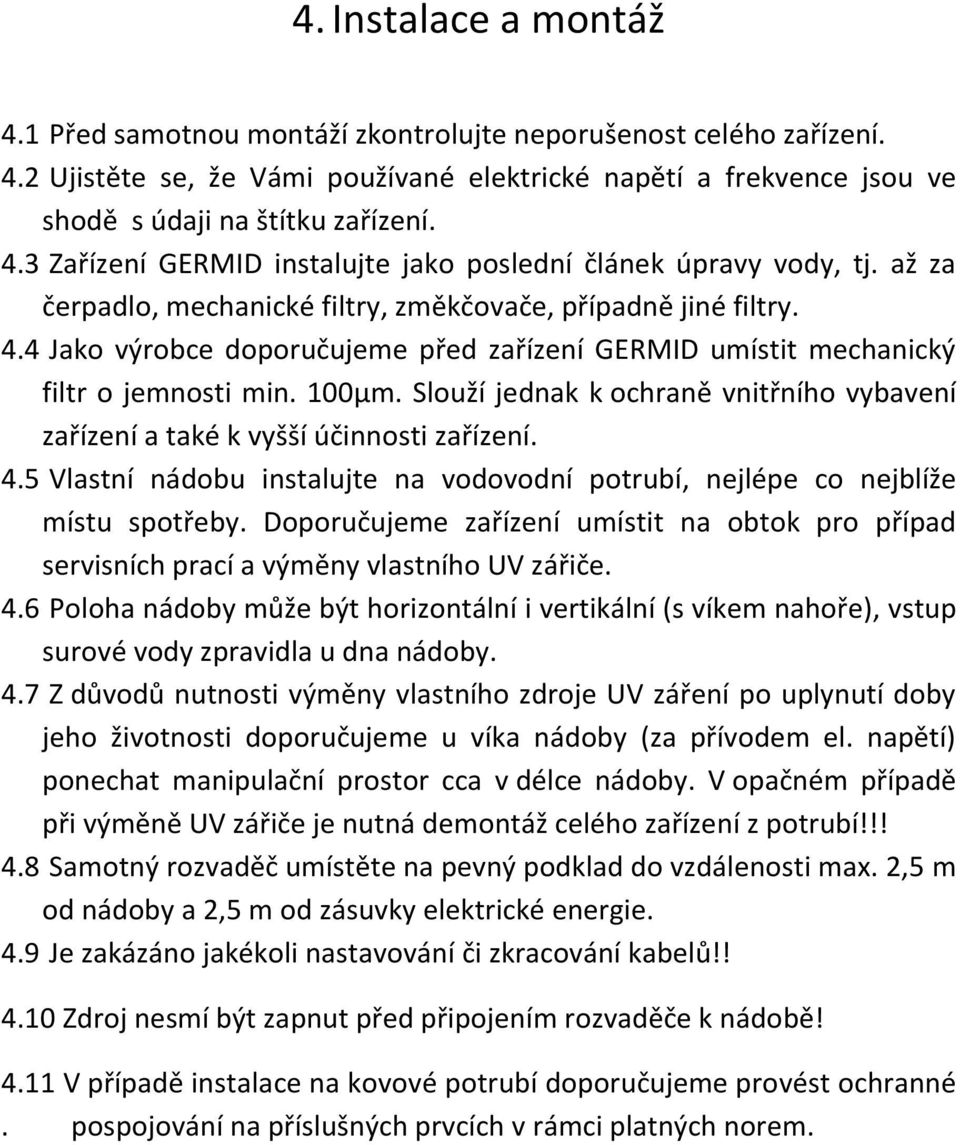 4. Instalace a montáž

4.1 Před samotnou montáží zkontrolujte neporušenost celého zařízení.
4.2 Ujistěte se, že Vámi používané elektrické napětí a frekvence jsou ve shodě s údaji na štítku zařízení.
4.3 Zařízení GERMID instalujte jako poslední článek úpravy vody, tj. až za čerpadlo, mechanické filtry, změkčovače, případně jiné filtry.
4.4 Jako výrobce doporučujeme před zařízení GERMID umístit mechanický filtr o jemnosti min. 100μm. Slouží jednak k ochraně vnitřního vybavení zařízení a také k vyšší účinnosti zařízení.
4.5 Vlastní nádobu instalujte na vodovodní potrubí, nejlépe co nejblíže místu spotřeby. Doporučujeme zařízení umístit na obtok pro případ servisních prací a výměny vlastního UV zářiče.
4.6 Poloha nádoby může být horizontální i vertikální (s víkem nahoře), vstup surové vody zpravidla u dna nádoby.
4.7 Z důvodů nutnosti výměny vlastního zdroje UV záření po uplynutí doby jeho životnosti doporučujeme u víka nádoby (za přívodem el. napětí) ponechat manipulační prostor cca v délce nádoby. V opačném případě při výměně UV zářiče je nutná demontáž celého zařízení z potrubí!!!
4.8 Samotný rozvaděč umístěte na pevný podklad do vzdálenosti max. 2,5 m od nádoby a 2,5 m od zásuvky elektrické energie.
4.9 Je zakázáno jakékoli nastavování či zkracování kabelů!!

4.10 Zdroj nesmí být zapnut před připojením rozvaděče k nádobě!

4.11 V případě instalace na kovové potrubí doporučujeme provést ochranné . pospojování na příslušných prvcích v rámci platných norem.